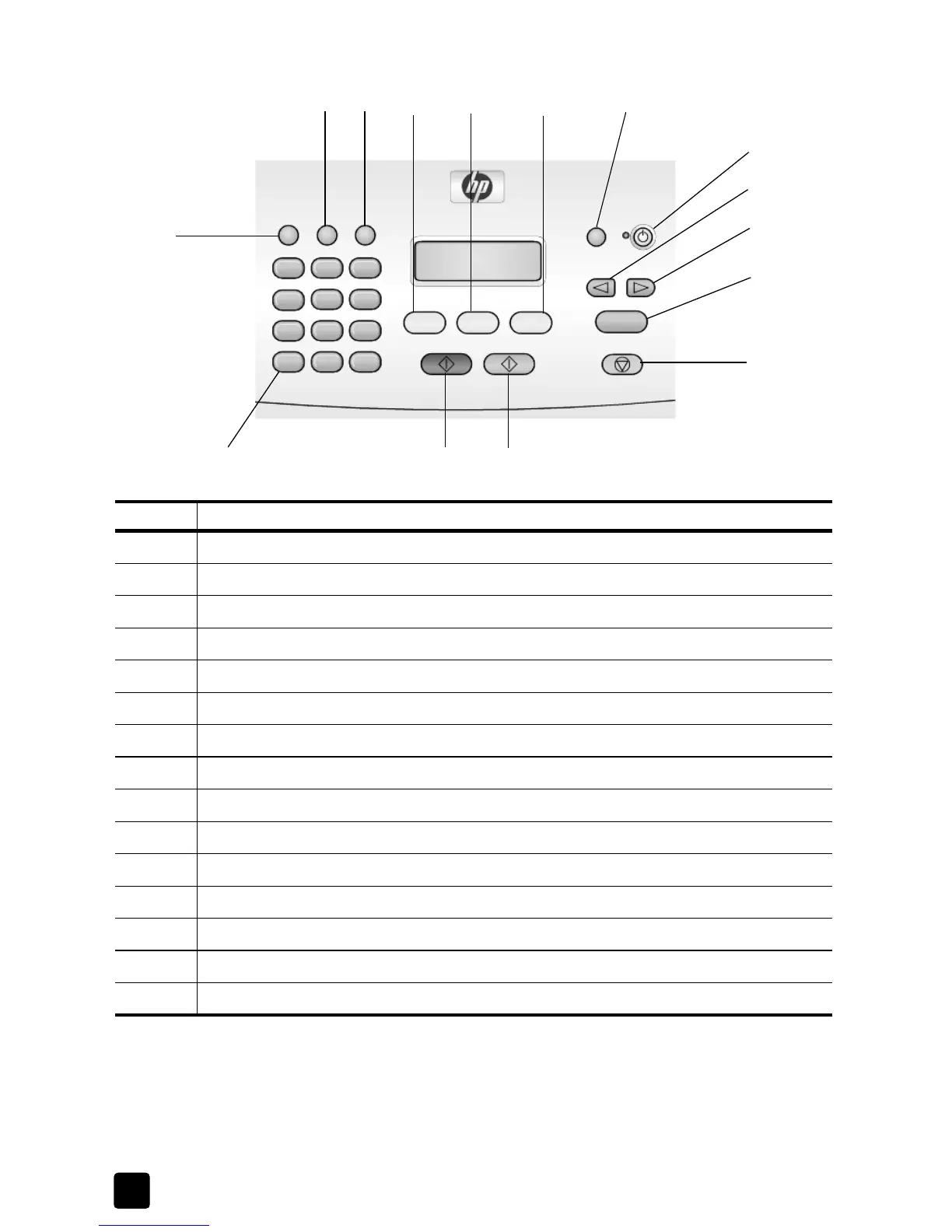 hp